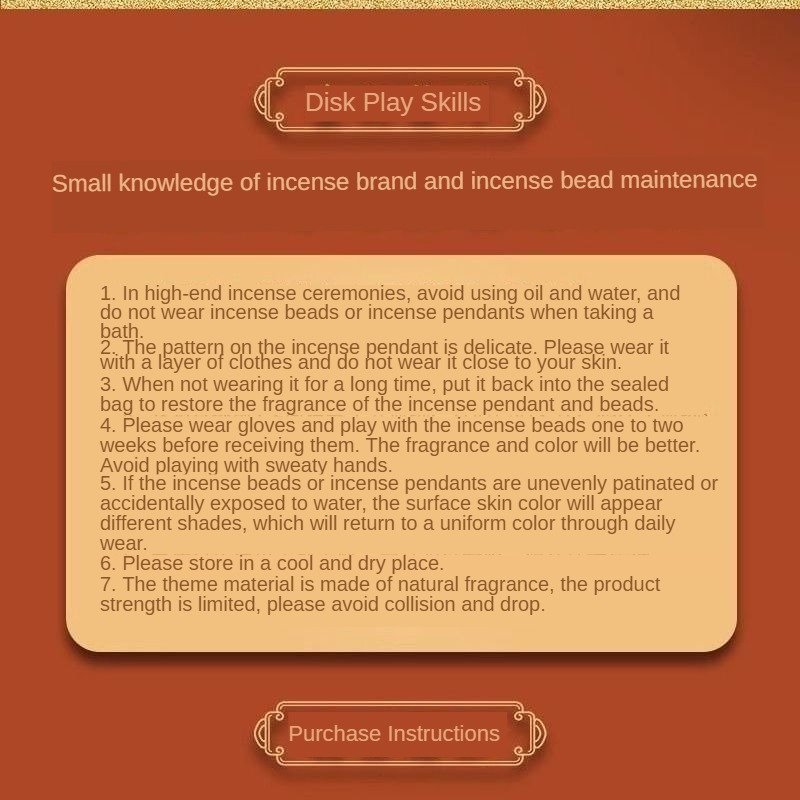 Disk Play Skills

Small knowledge of incense brand and incense bead maintenance

1. In high-end incense ceremonies, avoid using oil and water, and do not wear incense beads or incense pendants when taking a bath.
2. The pattern on the incense pendant is delicate. Please wear it with a layer of clothes and do not wear it close to your skin.
3. When not wearing it for a long time, put it back into the sealed bag to restore the fragrance of the incense pendant and beads.
4. Please wear gloves and play with the incense beads one to two weeks before receiving them. The fragrance and color will be better. Avoid playing with sweaty hands.
5. If the incense beads or incense pendants are unevenly patinated or accidentally exposed to water, the surface skin color will appear different shades, which will return to a uniform color through daily wear.
6. Please store in a cool and dry place.
7. The theme material is made of natural fragrance, the product strength is limited, please avoid collision and drop.

Purchase Instructions